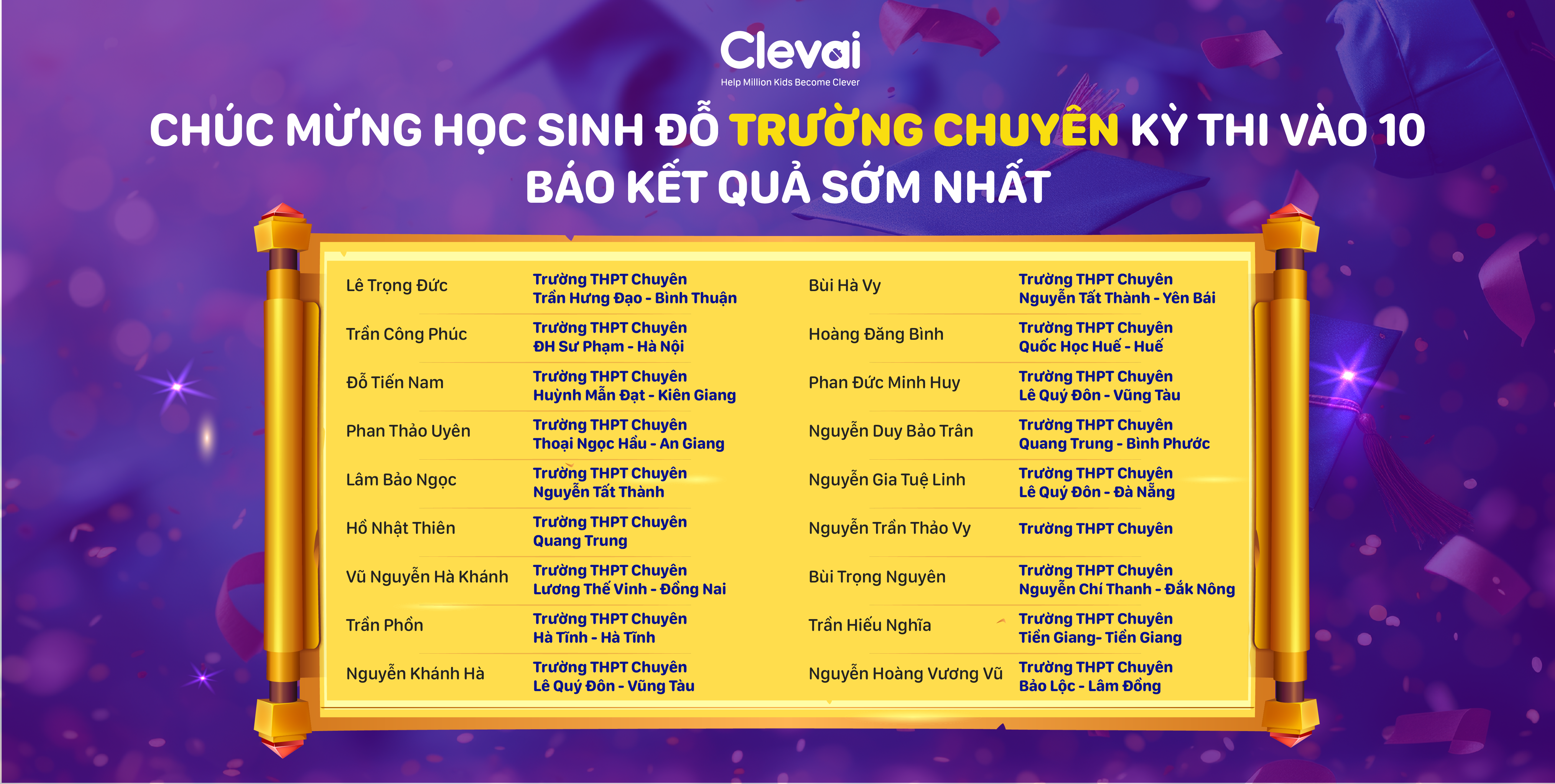 Clevai
Help Million Kids Become Clever

CHÚC MỪNG HỌC SINH ĐỖ TRƯỜNG CHUYÊN KỲ THI VÀO 10
BÁO KẾT QUẢ SỚM NHẤT

| Lê Trọng Đức | Trường THPT Chuyên Trần Hưng Đạo - Bình Thuận |
|---|---|
| Trần Công Phúc | Trường THPT Chuyên ĐH Sư Phạm - Hà Nội |
| Đỗ Tiến Nam | Trường THPT Chuyên Huỳnh Mẫn Đạt - Kiên Giang |
| Phan Thảo Uyên | Trường THPT Chuyên Thoại Ngọc Hầu - An Giang |
| Lâm Bảo Ngọc | Trường THPT Chuyên Nguyễn Tất Thành |
| Hồ Nhật Thiên | Trường THPT Chuyên Quang Trung |
| Vũ Nguyễn Hà Khánh | Trường THPT Chuyên Lương Thế Vinh - Đồng Nai |
| Trần Phồn | Trường THPT Chuyên Hà Tĩnh - Hà Tĩnh |
| Nguyễn Khánh Hà | Trường THPT Chuyên Lê Quý Đôn - Vũng Tàu |

| Bùi Hà Vy | Trường THPT Chuyên Nguyễn Tất Thành - Yên Bái |
|---|---|
| Hoàng Đăng Bình | Trường THPT Chuyên Quốc Học Huế - Huế |
| Phan Đức Minh Huy | Trường THPT Chuyên Lê Quý Đôn - Vũng Tàu |
| Nguyễn Duy Bảo Trân | Trường THPT Chuyên Quang Trung - Bình Phước |
| Nguyễn Gia Tuệ Linh | Trường THPT Chuyên Lê Quý Đôn - Đà Nẵng |
| Nguyễn Trần Thảo Vy | Trường THPT Chuyên |
| Bùi Trọng Nguyên | Trường THPT Chuyên Nguyễn Chí Thanh - Đắk Nông |
| Trần Hiếu Nghĩa | Trường THPT Chuyên Tiền Giang- Tiền Giang |
| Nguyễn Hoàng Vương Vũ | Trường THPT Chuyên Bảo Lộc - Lâm Đồng |